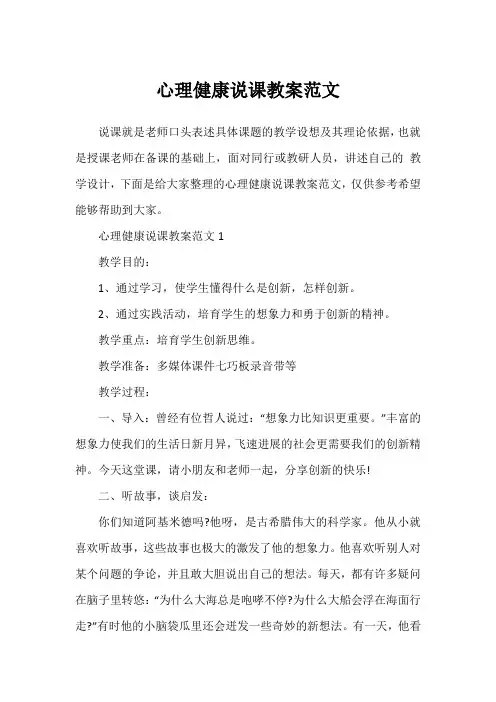 心理健康说课教案范文

说课就是老师口头表述具体课题的教学设想及其理论依据，也就是授课老师在备课的基础上，面对同行或教研人员，讲述自己的 教学设计，下面是给大家整理的心理健康说课教案范文，仅供参考希望能够帮助到大家。

心理健康说课教案范文 1

教学目的：

1、通过学习，使学生懂得什么是创新，怎样创新。

2、通过实践活动，培育学生的想象力和勇于创新的精神。

教学重点：培育学生创新思维。

教学准备：多媒体课件七巧板录音带等

教学过程：

一、导入：曾经有位哲人说过：“想象力比知识更重要。”丰富的想象力使我们的生活日新月异，飞速进展的社会更需要我们的创新精神。今天这堂课，请小朋友和老师一起，分享创新的快乐!

二、听故事，谈启发：

你们知道阿基米德吗?他呀，是古希腊伟大的科学家。他从小就喜欢听故事，这些故事也极大的激发了他的想象力。他喜欢听别人对某个问题的争论，并且敢大胆说出自己的想法。每天，都有许多疑问在脑子里转悠：“为什么大海总是咆哮不停?为什么大船会浮在海面行走?”有时他的小脑袋瓜里还会迸发一些奇妙的新想法。有一天，他看